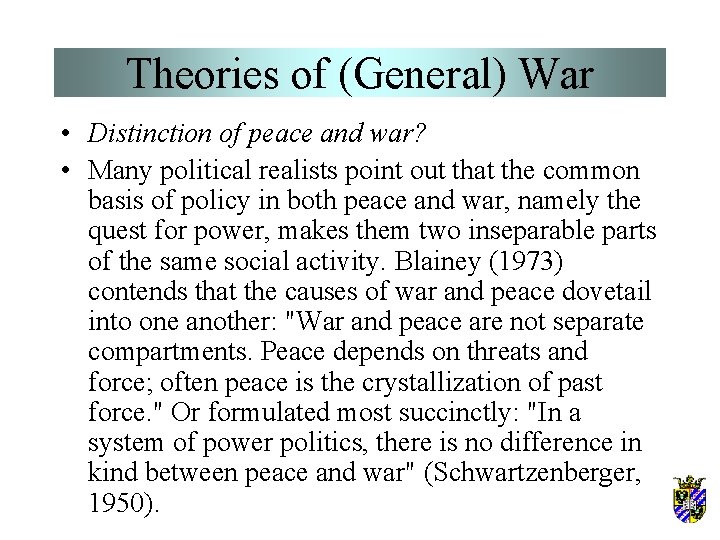 Theories of (General) War

• Distinction of peace and war?

• Many political realists point out that the common basis of policy in both peace and war, namely the quest for power, makes them two inseparable parts of the same social activity. Blainey (1973) contends that the causes of war and peace dovetail into one another: "War and peace are not separate compartments. Peace depends on threats and force; often peace is the crystallization of past force." Or formulated most succinctly: "In a system of power politics, there is no difference in kind between peace and war" (Schwartzenberger, 1950).